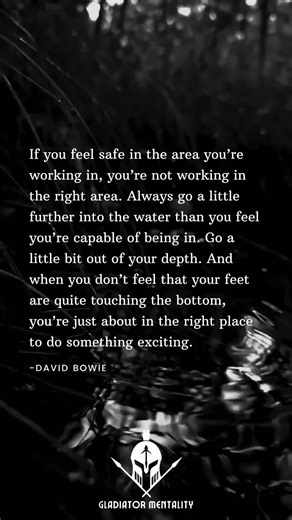 If you feel safe in the area you're working in, you're not working in the right area. Always go a little further into the water than you feel you're capable of being in. Go a little bit out of your depth. And when you don't feel that your feet are quite touching the bottom, you're just about in the right place to do something exciting.

-DAVID BOWIE

GLADIATOR MENTALITY